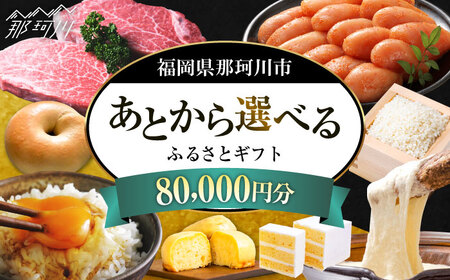 那珂川

福岡県那珂川市

あとから選べる

ふるさとギフト

80,000円分